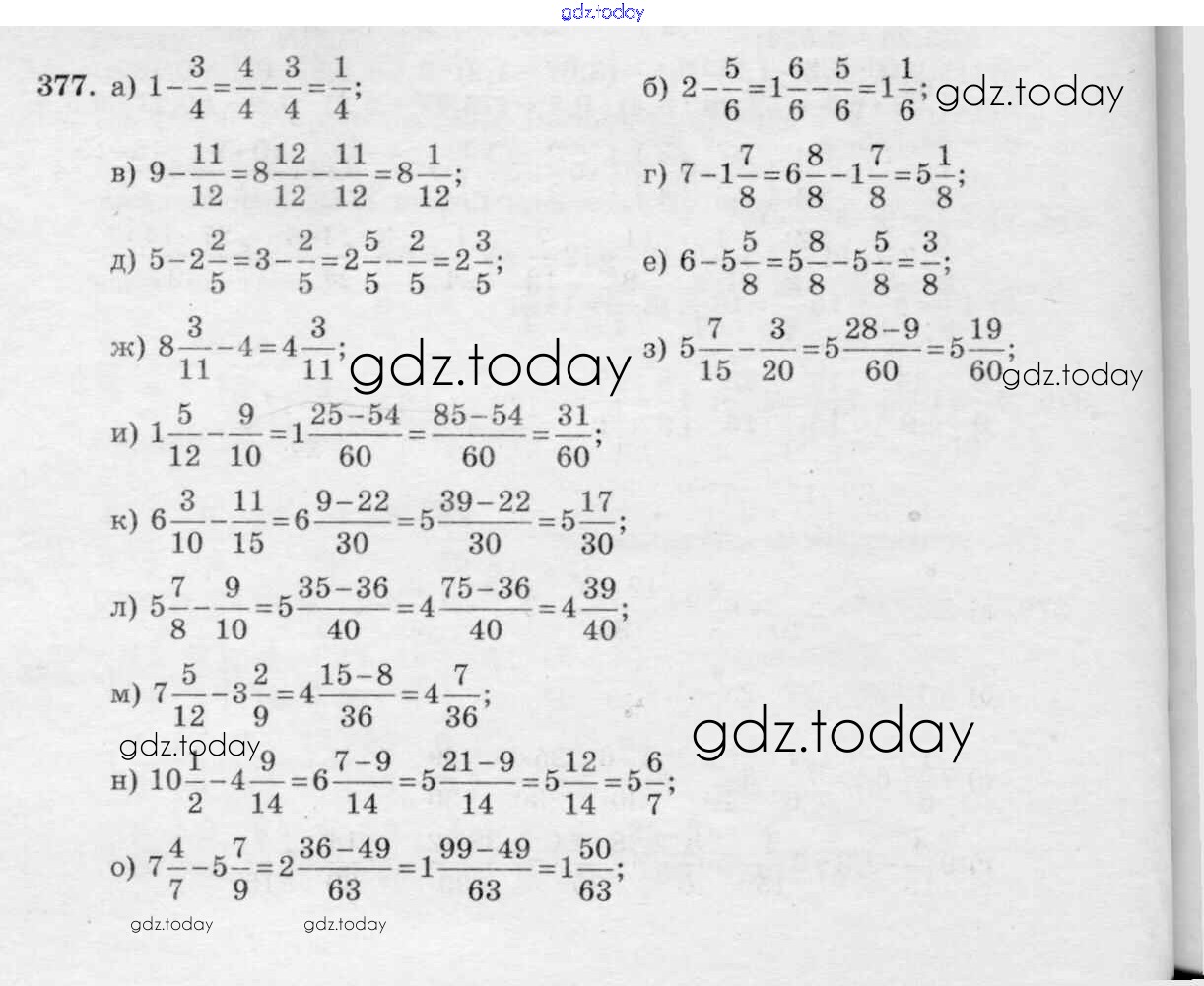 gdz.today

377. а) $1-\frac{3}{4}=\frac{4}{4}-\frac{3}{4}=\frac{1}{4}$;

б) $2-\frac{5}{6}=1\frac{6}{6}-\frac{5}{6}=1\frac{1}{6}$; gdz.today

в) $9-\frac{11}{12}=8\frac{12}{12}-\frac{11}{12}=8\frac{1}{12}$;

г) $7-1\frac{7}{8}=6\frac{8}{8}-1\frac{7}{8}=5\frac{1}{8}$;

д) $5-2\frac{2}{5}=3-\frac{2}{5}=2\frac{5}{5}-\frac{2}{5}=2\frac{3}{5}$;

е) $6-5\frac{5}{8}=5\frac{8}{8}-5\frac{5}{8}=\frac{3}{8}$;

ж) $8\frac{3}{11}-4=4\frac{3}{11}$; gdz.today

з) $5\frac{7}{15}-\frac{3}{20}=5\frac{28-9}{60}=5\frac{19}{60}$; gdz.today

и) $1\frac{5}{12}-\frac{9}{10}=1\frac{25-54}{60}=\frac{85-54}{60}=\frac{31}{60}$;

к) $6\frac{3}{10}-\frac{11}{15}=6\frac{9-22}{30}=5\frac{39-22}{30}=5\frac{17}{30}$;

л) $5\frac{7}{8}-\frac{9}{10}=5\frac{35-36}{40}=4\frac{75-36}{40}=4\frac{39}{40}$;

м) $7\frac{5}{12}-3\frac{2}{9}=4\frac{15-8}{36}=4\frac{7}{36}$;

gdz.today

gdz.today

н) $10\frac{1}{2}-4\frac{9}{14}=6\frac{7-9}{14}=5\frac{21-9}{14}=5\frac{12}{14}=5\frac{6}{7}$;

о) $7\frac{4}{7}-5\frac{7}{9}=2\frac{36-49}{63}=1\frac{99-49}{63}=1\frac{50}{63}$;

gdz.today gdz.today